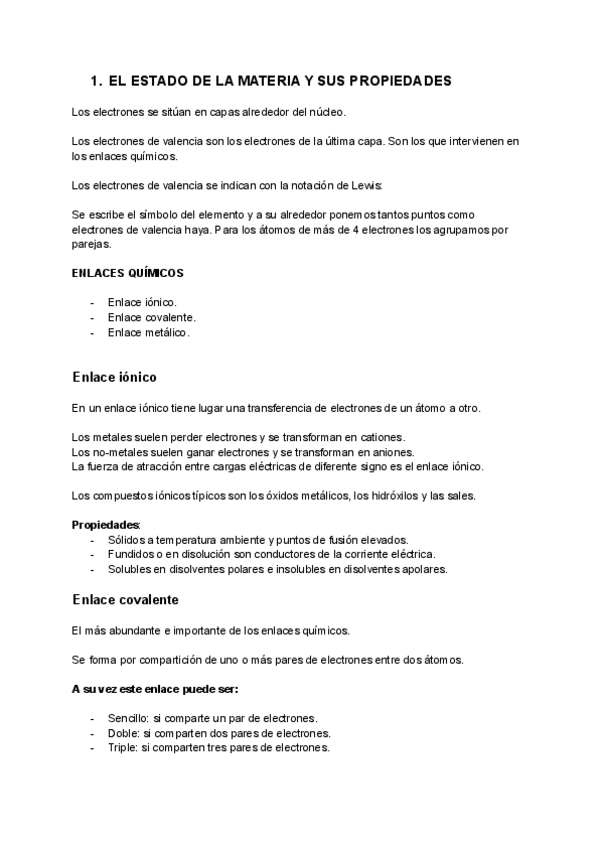 1. EL ESTADO DE LA MATERIA Y SUS PROPIEDADES

Los electrones se sitúan en capas alrededor del núcleo.

Los electrones de valencia son los electrones de la última capa. Son los que intervienen en los enlaces químicos.

Los electrones de valencia se indican con la notación de Lewis:

Se escribe el símbolo del elemento y a su alrededor ponemos tantos puntos como electrones de valencia haya. Para los átomos de más de 4 electrones los agrupamos por parejas.

ENLACES QUÍMICOS

- Enlace iónico.
- Enlace covalente.
- Enlace metálico.

Enlace iónico

En un enlace iónico tiene lugar una transferencia de electrones de un átomo a otro.

Los metales suelen perder electrones y se transforman en cationes.
Los no-metales suelen ganar electrones y se transforman en aniones.
La fuerza de atracción entre cargas eléctricas de diferente signo es el enlace iónico.

Los compuestos iónicos típicos son los óxidos metálicos, los hidróxilos y las sales.

Propiedades:
- Sólidos a temperatura ambiente y puntos de fusión elevados.
- Fundidos o en disolución son conductores de la corriente eléctrica.
- Solubles en disolventes polares e insolubles en disolventes apolares.

Enlace covalente

El más abundante e importante de los enlaces químicos.

Se forma por compartición de uno o más pares de electrones entre dos átomos.

A su vez este enlace puede ser:

- Sencillo: si comparte un par de electrones.
- Doble: si comparten dos pares de electrones.
- Triple: si comparten tres pares de electrones.